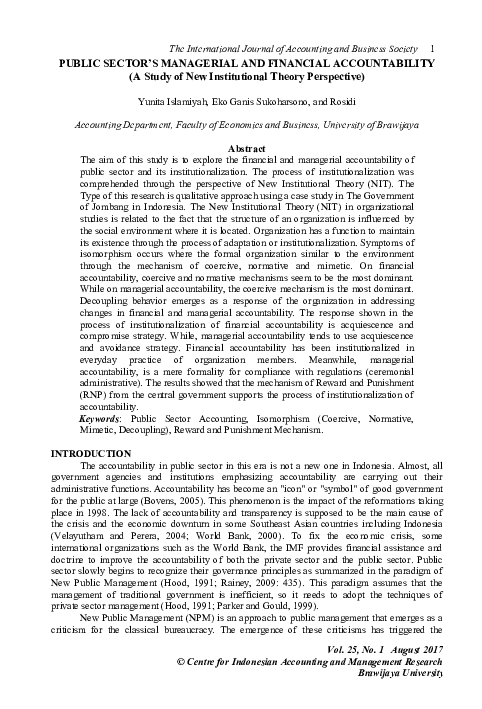 The International Journal of Accounting and Business Society 1

PUBLIC SECTOR'S MANAGERIAL AND FINANCIAL ACCOUNTABILITY
(A Study of New Institutional Theory Perspective)

Yunita Islamiyah, Eko Ganis Sukoharsono, and Rosidi

Accounting Department, Faculty of Economics and Business, University of Brawijaya

Abstract

The aim of this study is to explore the financial and managerial accountability of public sector and its institutionalization. The process of institutionalization was comprehended through the perspective of New Institutional Theory (NIT). The Type of this research is qualitative approach using a case study in The Government of Jombang in Indonesia. The New Institutional Theory (NIT) in organizational studies is related to the fact that the structure of an organization is influenced by the social environment where it is located. Organization has a function to maintain its existence through the process of adaptation or institutionalization. Symptoms of isomorphism occurs where the formal organization similar to the environment through the mechanism of coercive, normative and mimetic. On financial accountability, coercive and normative mechanisms seem to be the most dominant. While on managerial accountability, the coercive mechanism is the most dominant. Decoupling behavior emerges as a response of the organization in addressing changes in financial and managerial accountability. The response shown in the process of institutionalization of financial accountability is acquiescence and compromise strategy. While, managerial accountability tends to use acquiescence and avoidance strategy. Financial accountability has been institutionalized in everyday practice of organization members. Meanwhile, managerial accountability, is a mere formality for compliance with regulations (ceremonial administrative). The results showed that the mechanism of Reward and Punishment (RNP) from the central government supports the process of institutionalization of accountability.

Keywords: Public Sector Accounting, Isomorphism (Coercive, Normative, Mimetic, Decoupling), Reward and Punishment Mechanism.

INTRODUCTION

The accountability in public sector in this era is not a new one in Indonesia. Almost, all government agencies and institutions emphasizing accountability are carrying out their administrative functions. Accountability has become an "icon" or "symbol" of good government for the public at large (Bovens, 2005). This phenomenon is the impact of the reformations taking place in 1998. The lack of accountability and transparency is supposed to be the main cause of the crisis and the economic downturn in some Southeast Asian countries including Indonesia (Velayutham and Perera, 2004; World Bank, 2000). To fix the economic crisis, some international organizations such as the World Bank, the IMF provides financial assistance and doctrine to improve the accountability of both the private sector and the public sector. Public sector slowly begins to recognize their governance principles as summarized in the paradigm of New Public Management (Hood, 1991; Rainey, 2009: 435). This paradigm assumes that the management of traditional government is inefficient, so it needs to adopt the techniques of private sector management (Hood, 1991; Parker and Gould, 1999).

New Public Management (NPM) is an approach to public management that emerges as a criticism for the classical bureaucracy. The emergence of these criticisms has triggered the

Vol. 25, No. 1 August 2017
© Centre for Indonesian Accounting and Management Research
Brawijaya University